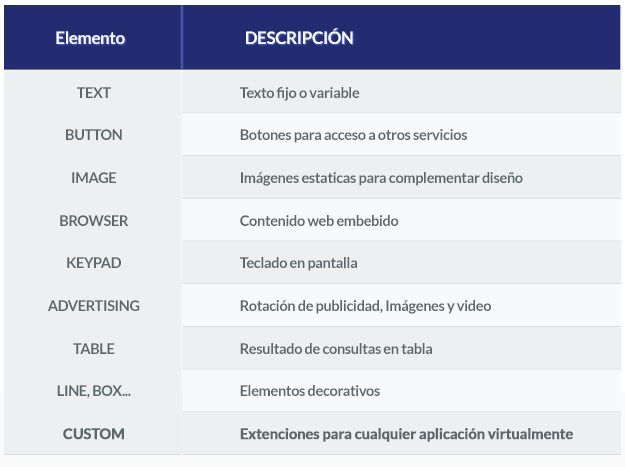 | Elemento | DESCRIPCIÓN |
|---|---|
| TEXT | Texto fijo o variable |
| BUTTON | Botones para acceso a otros servicios |
| IMAGE | Imágenes estaticas para complementar diseño |
| BROWSER | Contenido web embebido |
| KEYPAD | Teclado en pantalla |
| ADVERTISING | Rotación de publicidad, Imágenes y video |
| TABLE | Resultado de consultas en tabla |
| LINE, BOX... | Elementos decorativos |
| CUSTOM | Extenciones para cualquier aplicación virtualmente |